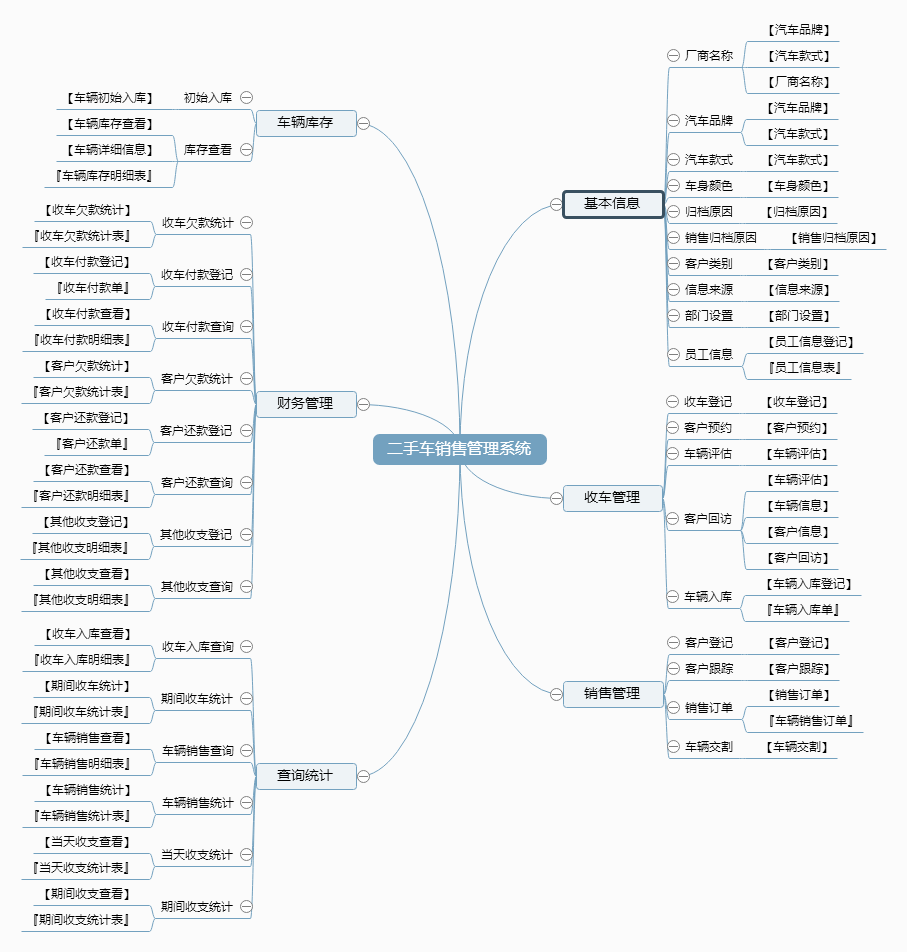 二手车销售管理系统

车辆库存
初始入库
【车辆初始入库】
库存查看
【车辆库存查看】
【车辆详细信息】
『车辆库存明细表』

财务管理
收车欠款统计
【收车欠款统计】
『收车欠款统计表』
收车付款登记
【收车付款登记】
『收车付款单』
收车付款查询
【收车付款查看】
『收车付款明细表』
客户欠款统计
【客户欠款统计】
『客户欠款统计表』
客户还款登记
【客户还款登记】
『客户还款单』
客户还款查询
【客户还款查看】
『客户还款明细表』
其他收支登记
【其他收支登记】
『其他收支明细表』
其他收支查询
【其他收支查看】
『其他收支明细表』

查询统计
收车入库查询
【收车入库查看】
『收车入库明细表』
期间收车统计
【期间收车统计】
『期间收车统计表』
车辆销售查询
【车辆销售查看】
『车辆销售明细表』
车辆销售统计
【车辆销售统计】
『车辆销售统计表』
当天收支统计
【当天收支查看】
『当天收支统计表』
期间收支统计
【期间收支查看】
『期间收支统计表』

基本信息
厂商名称
【汽车品牌】
【汽车款式】
【厂商名称】
汽车品牌
【汽车品牌】
【汽车款式】
汽车款式
【汽车款式】
车身颜色
【车身颜色】
归档原因
【归档原因】
销售归档原因
【销售归档原因】
客户类别
【客户类别】
信息来源
【信息来源】
部门设置
【部门设置】
员工信息
【员工信息登记】
『员工信息表』

收车管理
收车登记
【收车登记】
客户预约
【客户预约】
车辆评估
【车辆评估】
客户回访
【车辆评估】
【车辆信息】
【客户信息】
【客户回访】
车辆入库
【车辆入库登记】
『车辆入库单』

销售管理
客户登记
【客户登记】
客户跟踪
【客户跟踪】
销售订单
【销售订单】
『车辆销售订单』
车辆交割
【车辆交割】